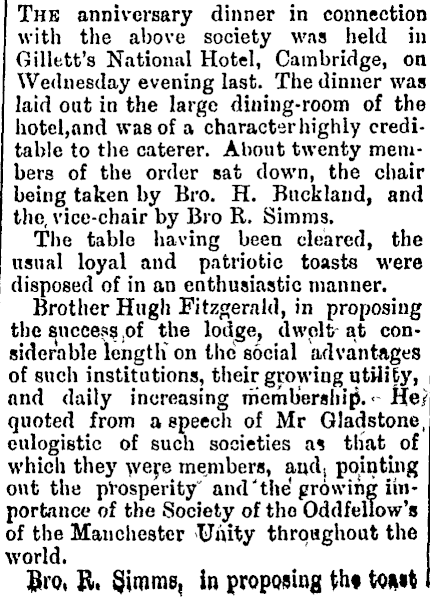 THE anniversary dinner in connection with the above society was held in Gillett's National Hotel, Cambridge, on Wednesday evening last. The dinner was laid out in the large dining-room of the hotel,and was of a character highly creditable to the caterer. About twenty members of the order sat down, the chair being taken by Bro. H. Buckland, and the vice-chair by Bro R. Simms.

The table having been cleared, the usual loyal and patriotic toasts were disposed of in an enthusiastic manner.

Brother Hugh Fitzgerald, in proposing the success of the lodge, dwelt at considerable length on the social advantages of such institutions, their growing utility, and daily increasing membership. He quoted from a speech of Mr Gladstone eulogistic of such societies as that of which they were members, and pointing out the prosperity and the growing importance of the Society of the Oddfellow's of the Manchester Unity throughout the world.

Bro. R. Simms, in proposing the toast